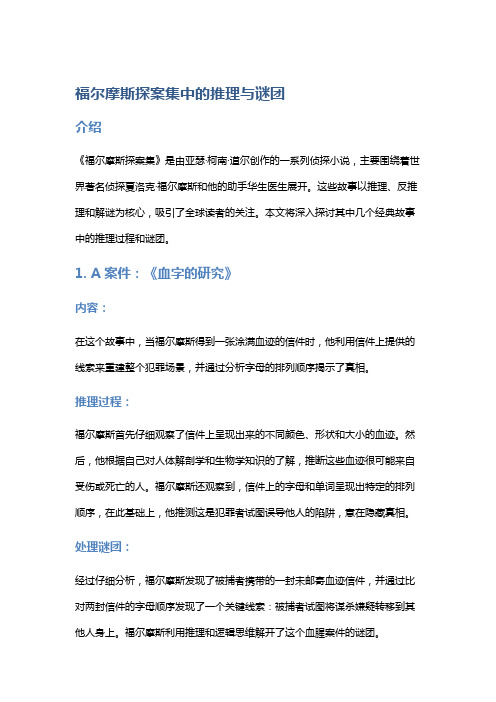 福尔摩斯探案集中的推理与谜团

介绍

《福尔摩斯探案集》是由亚瑟·柯南·道尔创作的一系列侦探小说，主要围绕着世界著名侦探夏洛克·福尔摩斯和他的助手华生医生展开。这些故事以推理、反推理和解谜为核心，吸引了全球读者的关注。本文将深入探讨其中几个经典故事中的推理过程和谜团。

1. A 案件：《血字的研究》

内容：

在这个故事中，当福尔摩斯得到一张涂满血迹的信件时，他利用信件上提供的线索来重建整个犯罪场景，并通过分析字母的排列顺序揭示了真相。

推理过程：

福尔摩斯首先仔细观察了信件上呈现出来的不同颜色、形状和大小的血迹。然后，他根据自己对人体解剖学和生物学知识的了解，推断这些血迹很可能来自受伤或死亡的人。福尔摩斯还观察到，信件上的字母和单词呈现出特定的排列顺序，在此基础上，他推测这是犯罪者试图误导他人的陷阱，意在隐藏真相。

处理谜团：

经过仔细分析，福尔摩斯发现了被捕者携带的一封未邮寄血迹信件，并通过比对两封信件的字母顺序发现了一个关键线索：被捕者试图将谋杀嫌疑转移到其他人身上。福尔摩斯利用推理和逻辑思维解开了这个血腥案件的谜团。